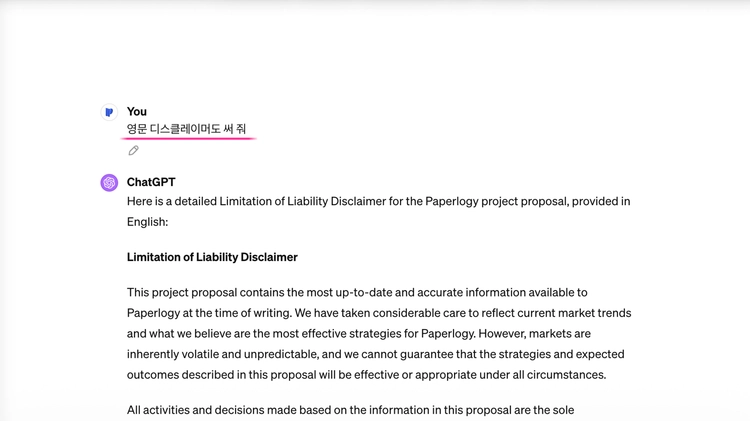 You
영문 디스클레이머도 써 줘

ChatGPT
Here is a detailed Limitation of Liability Disclaimer for the Paperlogy project proposal, provided in English:

Limitation of Liability Disclaimer

This project proposal contains the most up-to-date and accurate information available to Paperlogy at the time of writing. We have taken considerable care to reflect current market trends and what we believe are the most effective strategies for Paperlogy. However, markets are inherently volatile and unpredictable, and we cannot guarantee that the strategies and expected outcomes described in this proposal will be effective or appropriate under all circumstances.

All activities and decisions made based on the information in this proposal are the sole